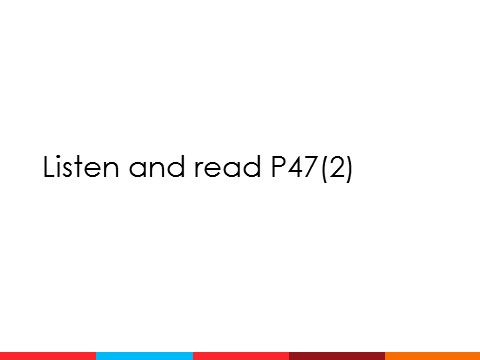 Listen and read P47(2)